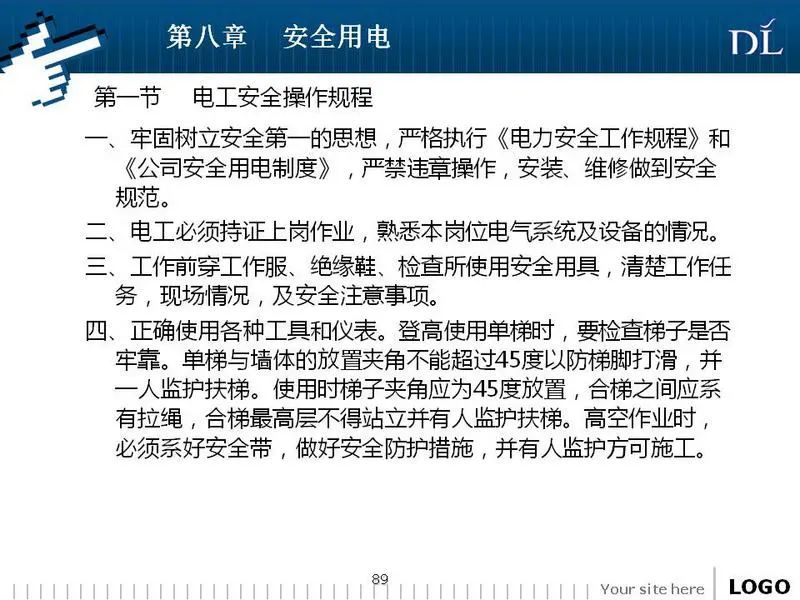 第八章　安全用电

DL

第一节　电工安全操作规程

一、牢固树立安全第一的思想，严格执行《电力安全工作规程》和《公司安全用电制度》，严禁违章操作，安装、维修做到安全规范。

二、电工必须持证上岗作业，熟悉本岗位电气系统及设备的情况。

三、工作前穿工作服、绝缘鞋、检查所使用安全用具，清楚工作任务，现场情况，及安全注意事项。

四、正确使用各种工具和仪表。登高使用单梯时，要检查梯子是否牢靠。单梯与墙体的放置夹角不能超过45度以防梯脚打滑，并一人监护扶梯。使用时梯子夹角应为45度放置，合梯之间应系有拉绳，合梯最高层不得站立并有人监护扶梯。高空作业时，必须系好安全带，做好安全防护措施，并有人监护方可施工。

89

Your site here

LOGO